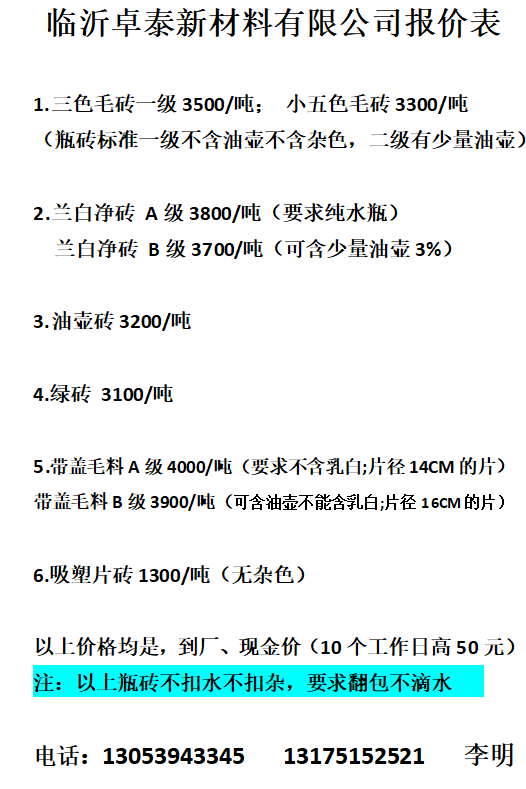 临沂卓泰新材料有限公司报价表

1.三色毛砖一级 3500/吨；　小五色毛砖 3300/吨
（瓶砖标准一级不含油壶不含杂色，二级有少量油壶）

2.兰白净砖 A 级 3800/吨（要求纯水瓶）
兰白净砖 B 级 3700/吨（可含少量油壶 3%）

3.油壶砖 3200/吨

4.绿砖 3100/吨

5.带盖毛料 A 级 4000/吨（要求不含乳白;片径 14CM 的片）
带盖毛料 B 级 3900/吨（可含油壶不能含乳白;片径 16CM 的片）

6.吸塑片砖 1300/吨（无杂色）

以上价格均是，到厂、现金价（10 个工作日高 50 元）
注：以上瓶砖不扣水不扣杂，要求翻包不滴水

电话：13053943345　13175152521　李明